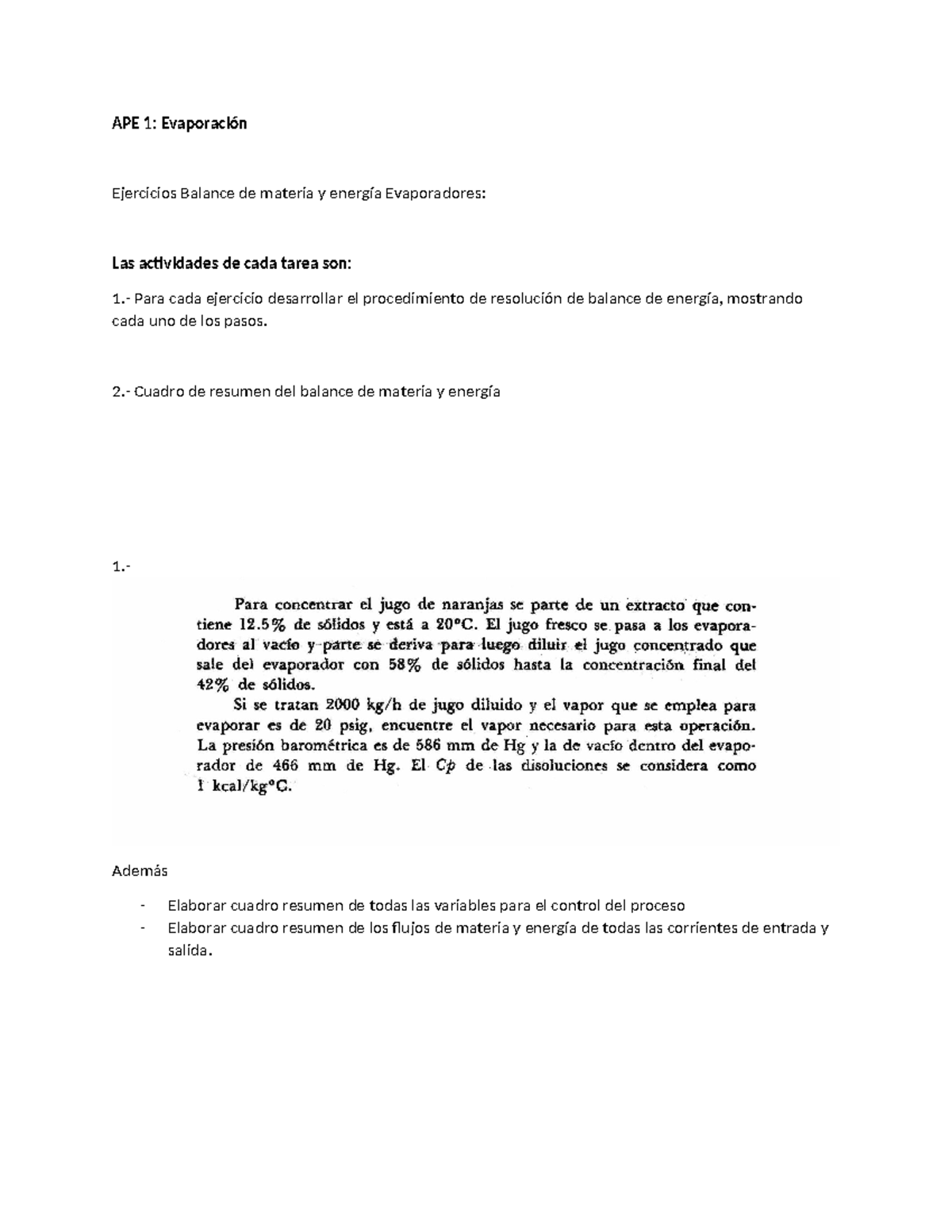 APE 1: Evaporación

Ejercicios Balance de materia y energía Evaporadores:

Las actividades de cada tarea son:

1.- Para cada ejercicio desarrollar el procedimiento de resolución de balance de energía, mostrando cada uno de los pasos.

2.- Cuadro de resumen del balance de materia y energía

1.-

Para concentrar el jugo de naranjas se parte de un extracto que contiene 12.5% de sólidos y está a 20°C. El jugo fresco se pasa a los evaporadores al vacío y parte se deriva para luego diluir el jugo concentrado que sale del evaporador con 58% de sólidos hasta la concentración final del 42% de sólidos.

Si se tratan 2000 kg/h de jugo diluido y el vapor que se emplea para evaporar es de 20 psig, encuentre el vapor necesario para esta operación. La presión barométrica es de 586 mm de Hg y la de vacío dentro del evaporador de 466 mm de Hg. El $Cp$ de las disoluciones se considera como 1 kcal/kg°C.

Además

- Elaborar cuadro resumen de todas las variables para el control del proceso
- Elaborar cuadro resumen de los flujos de materia y energía de todas las corrientes de entrada y salida.